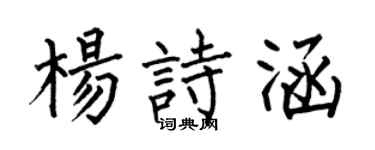 楊詩涵
词典网